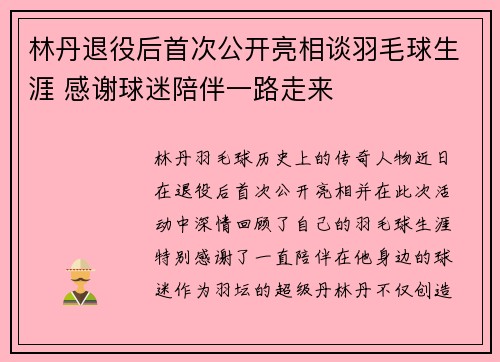 林丹退役后首次公开亮相谈羽毛球生涯 感谢球迷陪伴一路走来

林丹羽毛球历史上的传奇人物近日在退役后首次公开亮相并在此次活动中深情回顾了自己的羽毛球生涯特别感谢了一直陪伴在他身边的球迷作为羽坛的超级丹林丹不仅创造